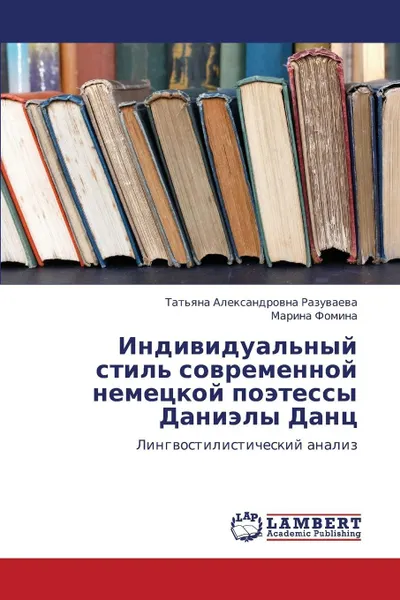 Татьяна Александровна Разуваева
Марина Фомина

Индивидуальный стиль современной немецкой поэтессы Даниэлы Данц

Лингвостилистический анализ

LAP
LAMBERT
Academic Publishing